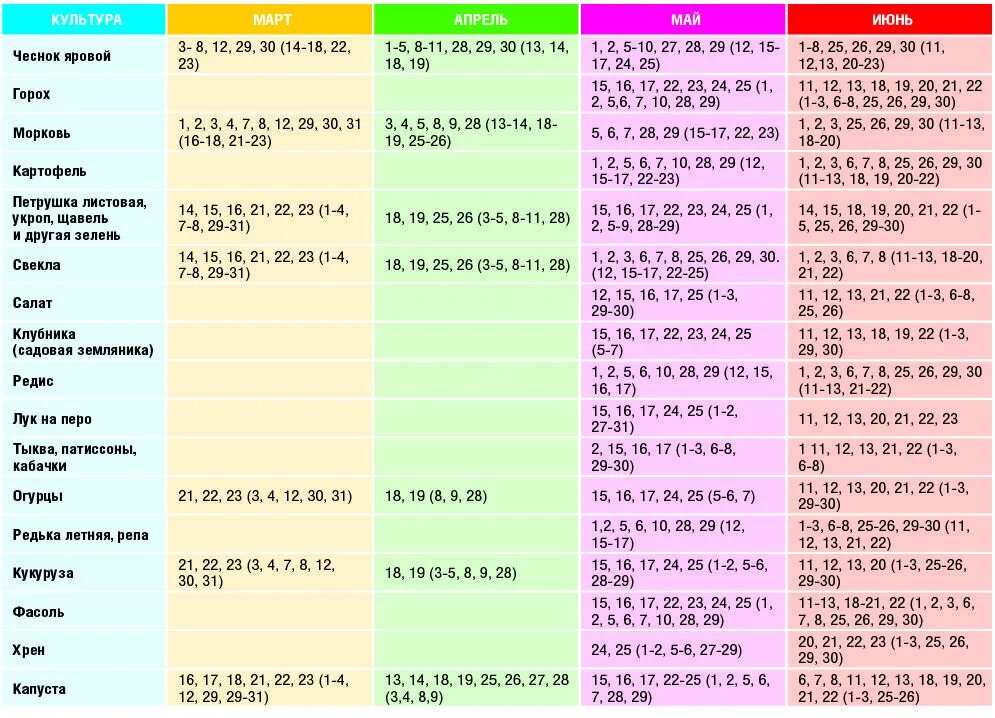 | КУЛЬТУРА | МАРТ | АПРЕЛЬ | МАЙ | ИЮНЬ |
|---|---|---|---|---|
| Чеснок яровой | 3- 8, 12, 29, 30 (14-18, 22, 23) | 1-5, 8-11, 28, 29, 30 (13, 14, 18, 19) | 1, 2, 5-10, 27, 28, 29 (12, 15-17, 24, 25) | 1-8, 25, 26, 29, 30 (11, 12,13, 20-23) |
| Горох | | | 15, 16, 17, 22, 23, 24, 25 (1, 2, 5,6, 7, 10, 28, 29) | 11, 12, 13, 18, 19, 20, 21, 22 (1-3, 6-8, 25, 26, 29, 30) |
| Морковь | 1, 2, 3, 4, 7, 8, 12, 29, 30, 31 (16-18, 21-23) | 3, 4, 5, 8, 9, 28 (13-14, 18-19, 25-26) | 5, 6, 7, 28, 29 (15-17, 22, 23) | 1, 2, 3, 25, 26, 29, 30 (11-13, 18-20) |
| Картофель | | | 1, 2, 5, 6, 7, 10, 28, 29 (12, 15-17, 22-23) | 1, 2, 3, 6, 7, 8, 25, 26, 29, 30 (11-13, 18, 19, 20-22) |
| Петрушка листовая, укроп, щавель и другая зелень | 14, 15, 16, 21, 22, 23 (1-4, 7-8, 29-31) | 18, 19, 25, 26 (3-5, 8-11, 28) | 15, 16, 17, 22, 23, 24, 25 (1, 2, 5-9, 28-29) | 14, 15, 18, 19, 20, 21, 22 (1-5, 25, 26, 29-30) |
| Свекла | 14, 15, 16, 21, 22, 23 (1-4, 7-8, 29-31) | 18, 19, 25, 26 (3-5, 8-11, 28) | 1, 2, 3, 6, 7, 8, 25, 26, 29, 30. (12, 15-17, 22-25) | 1, 2, 3, 6, 7, 8 (11-13, 18-20, 21, 22) |
| Салат | | | 12, 15, 16, 17, 25 (1-3, 29-30) | 11, 12, 13, 21, 22 (1-3, 6-8, 25, 26) |
| Клубника (садовая земляника) | | | 15, 16, 17, 22, 23, 24, 25 (5-7) | 11, 12, 13, 18, 19, 22 (1-3, 29, 30) |
| Редис | | | 1, 2, 5, 6, 10, 28, 29 (12, 15, 16, 17) | 1, 2, 3, 6, 7, 8, 25, 26, 29, 30 (11-13, 21-22) |
| Лук на перо | | | 15, 16, 17, 24, 25 (1-2, 27-31) | 11, 12, 13, 20, 21, 22, 23 |
| Тыква, патиссоны, кабачки | | | 2, 15, 16, 17 (1-3, 6-8, 29-30) | 1 11, 12, 13, 21, 22 (1-3, 6-8) |
| Огурцы | 21, 22, 23 (3, 4, 12, 30, 31) | 18, 19 (8, 9, 28) | 15, 16, 17, 24, 25 (5-6, 7) | 11, 12, 13, 20, 21, 22 (1-3, 29-30) |
| Редька летняя, репа | | | 1,2, 5, 6, 10, 28, 29 (12, 15-17) | 1-3, 6-8, 25-26, 29-30 (11, 12, 13, 21, 22) |
| Кукуруза | 21, 22, 23 (3, 4, 7, 8, 12, 30, 31) | 18, 19 (3-5, 8, 9, 28) | 15, 16, 17, 24, 25 (1-2, 5-6, 28-29) | 11, 12, 13, 20 (1-3, 25-26, 29-30) |
| Фасоль | | | 15, 16, 17, 22, 23, 24, 25 (1, 2, 5, 6, 7, 10, 28, 29) | 11-13, 18-21, 22 (1, 2, 3, 6, 7, 8, 25, 26, 29, 30) |
| Хрен | | | 24, 25 (1-2, 5-6, 27-29) | 20, 21, 22, 23 (1-3, 25, 26, 29, 30) |
| Капуста | 16, 17, 18, 21, 22, 23 (1-4, 12, 29, 29-31) | 13, 14, 18, 19, 25, 26, 27, 28 (3,4, 8,9) | 15, 16, 17, 22-25 (1, 2, 5, 6, 7, 28, 29) | 6, 7, 8, 11, 12, 13, 18, 19, 20, 21, 22 (1-3, 25-26) |